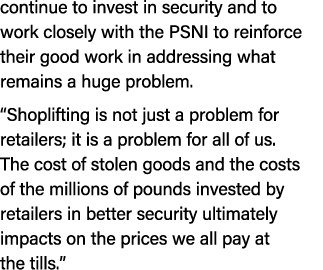 continue to invest in security and to work closely with the PSNI to reinforce their good work in addressing what remains a huge problem.

“Shoplifting is not just a problem for retailers; it is a problem for all of us. The cost of stolen goods and the costs of the millions of pounds invested by retailers in better security ultimately impacts on the prices we all pay at the tills.”